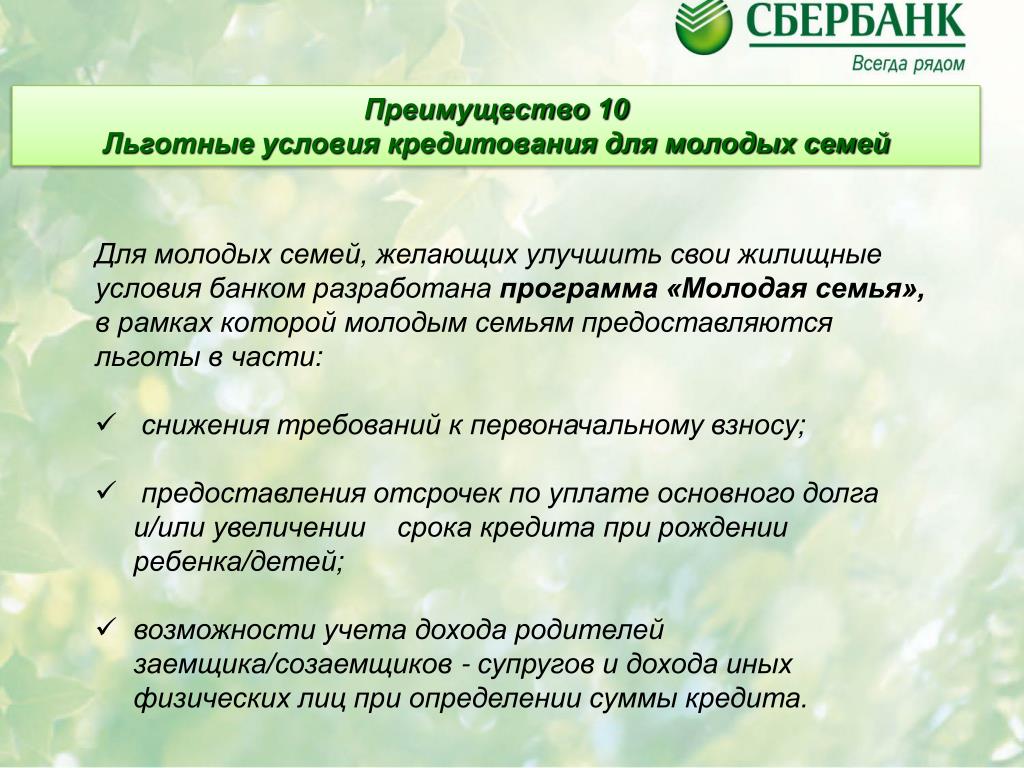 СБЕРБАНК
Всегда рядом

Преимущество 10
Льготные условия кредитования для молодых семей

Для молодых семей, желающих улучшить свои жилищные условия банком разработана программа «Молодая семья», в рамках которой молодым семьям предоставляются льготы в части:

✓ снижения требований к первоначальному взносу;

✓ предоставления отсрочек по уплате основного долга и/или увеличении срока кредита при рождении ребенка/детей;

✓ возможности учета дохода родителей заемщика/созаемщиков - супругов и дохода иных физических лиц при определении суммы кредита.